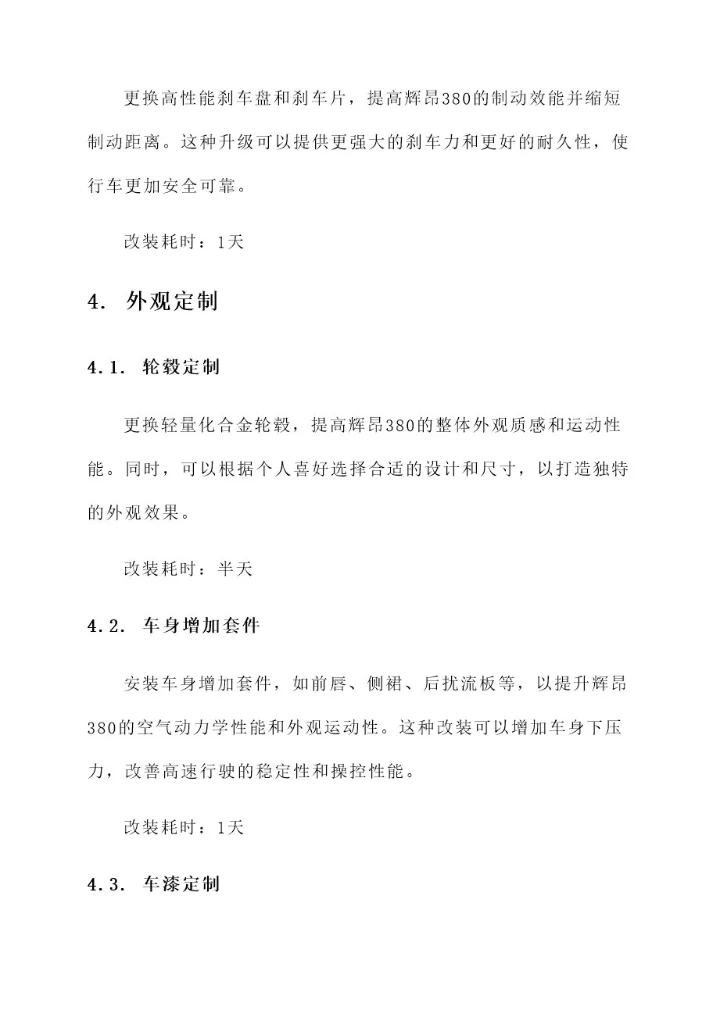 更换高性能刹车盘和刹车片，提高辉昂380的制动效能并缩短制动距离。这种升级可以提供更强大的刹车力和更好的耐久性，使行车更加安全可靠。

改装耗时：1天

4. 外观定制

4.1. 轮毂定制

更换轻量化合金轮毂，提高辉昂380的整体外观质感和运动性能。同时，可以根据个人喜好选择合适的设计和尺寸，以打造独特的外观效果。

改装耗时：半天

4.2. 车身增加套件

安装车身增加套件，如前唇、侧裙、后扰流板等，以提升辉昂380的空气动力学性能和外观运动性。这种改装可以增加车身下压力，改善高速行驶的稳定性和操控性能。

改装耗时：1天

4.3. 车漆定制